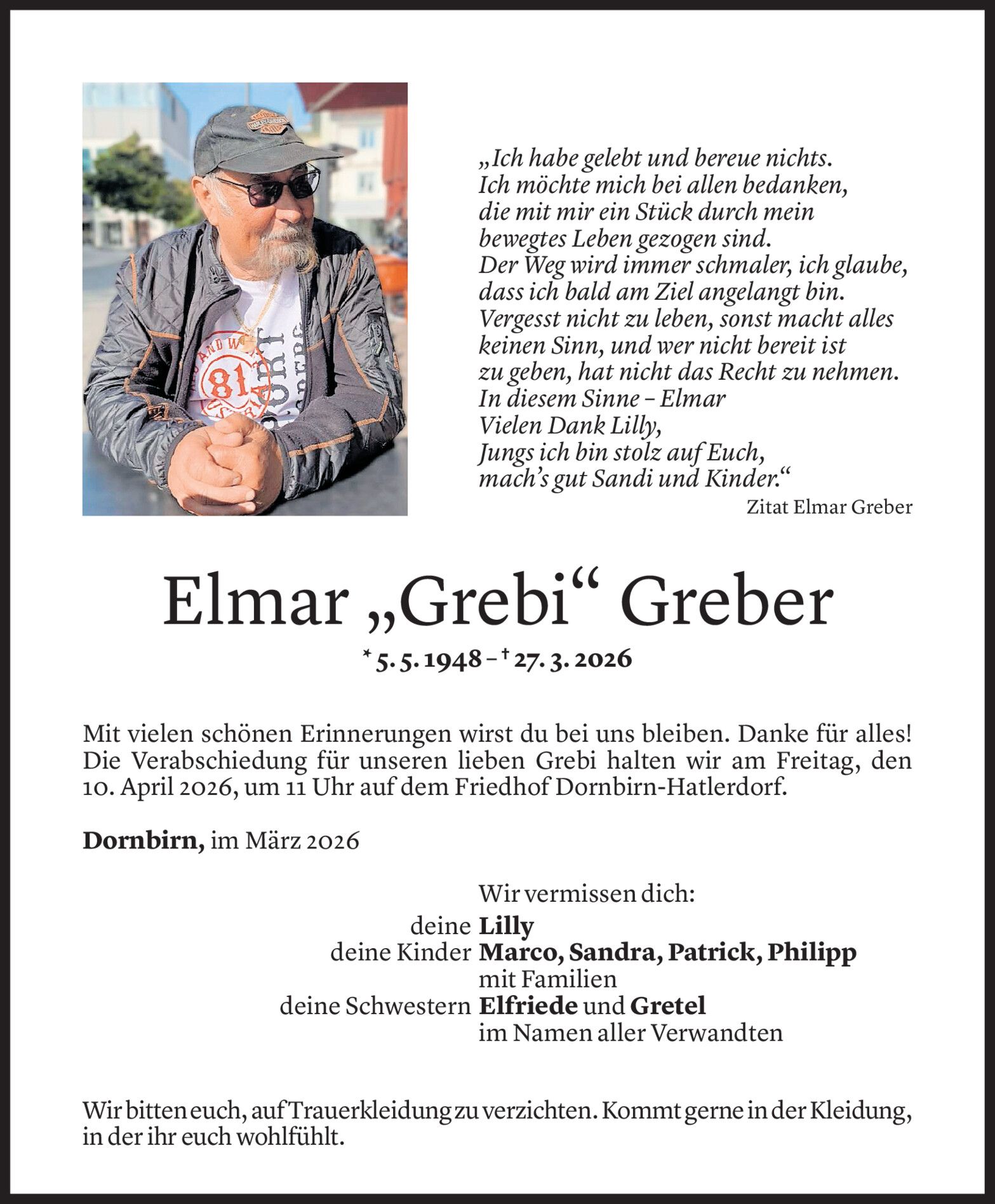 „Ich habe gelebt und bereue nichts.
Ich möchte mich bei allen bedanken,
die mit mir ein Stück durch mein
bewegtes Leben gezogen sind.
Der Weg wird immer schmaler, ich glaube,
dass ich bald am Ziel angelangt bin.
Vergesst nicht zu leben, sonst macht alles
keinen Sinn, und wer nicht bereit ist
zu geben, hat nicht das Recht zu nehmen.
In diesem Sinne – Elmar
Vielen Dank Lilly,
Jungs ich bin stolz auf Euch,
mach's gut Sandi und Kinder."

Zitat Elmar Greber

Elmar „Grebi" Greber

* 5. 5. 1948 – † 27. 3. 2026

Mit vielen schönen Erinnerungen wirst du bei uns bleiben. Danke für alles! Die Verabschiedung für unseren lieben Grebi halten wir am Freitag, den 10. April 2026, um 11 Uhr auf dem Friedhof Dornbirn-Hatlerdorf.

Dornbirn, im März 2026

Wir vermissen dich:
deine Lilly
deine Kinder Marco, Sandra, Patrick, Philipp mit Familien
deine Schwestern Elfriede und Gretel im Namen aller Verwandten

Wir bitten euch, auf Trauerkleidung zu verzichten. Kommt gerne in der Kleidung, in der ihr euch wohlfühlt.